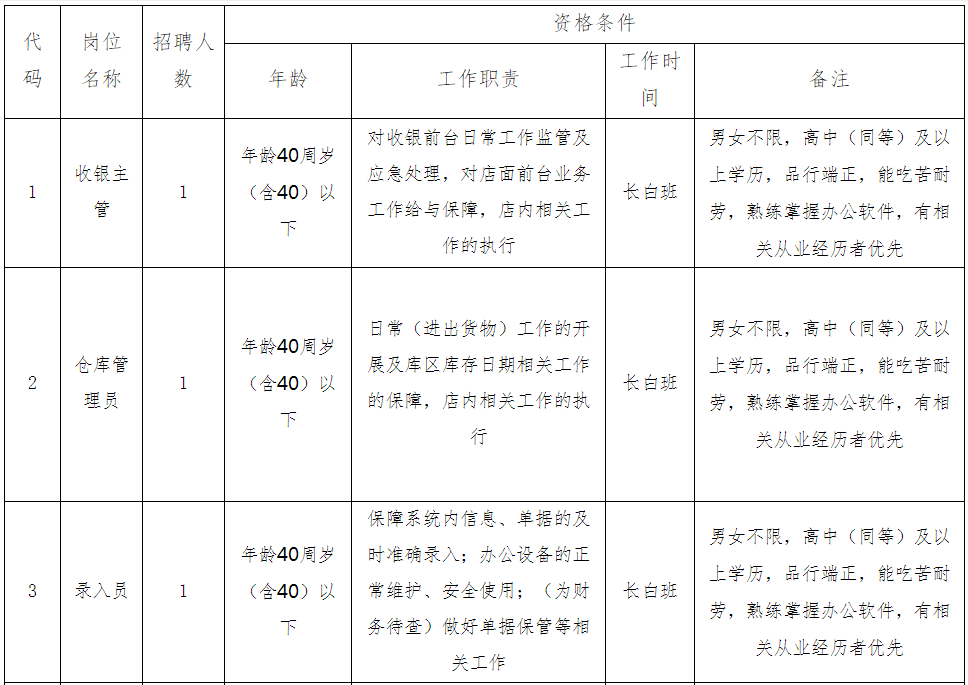 | 代码 | 岗位名称 | 招聘人数 | 资格条件 | | | |
|---|---|---|---|---|---|---|
| | | | 年龄 | 工作职责 | 工作时间 | 备注 |
| 1 | 收银主管 | 1 | 年龄40周岁（含40）以下 | 对收银前台日常工作监管及应急处理，对店面前台业务工作给与保障，店内相关工作的执行 | 长白班 | 男女不限，高中（同等）及以上学历，品行端正，能吃苦耐劳，熟练掌握办公软件，有相关从业经历者优先 |
| 2 | 仓库管理员 | 1 | 年龄40周岁（含40）以下 | 日常（进出货物）工作的开展及库区库存日期相关工作的保障，店内相关工作的执行 | 长白班 | 男女不限，高中（同等）及以上学历，品行端正，能吃苦耐劳，熟练掌握办公软件，有相关从业经历者优先 |
| 3 | 录入员 | 1 | 年龄40周岁（含40）以下 | 保障系统内信息、单据的及时准确录入；办公设备的正常维护、安全使用；（为财务待查）做好单据保管等相关工作 | 长白班 | 男女不限，高中（同等）及以上学历，品行端正，能吃苦耐劳，熟练掌握办公软件，有相关从业经历者优先 |